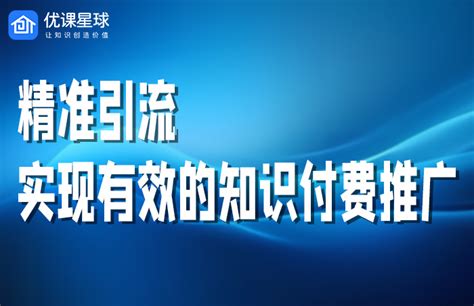 优课星球
让知识创造价值

精准引流
实现有效的知识付费推广